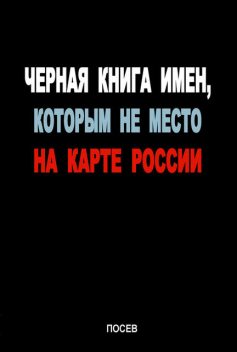 ЧЕРНАЯ КНИГА ИМЕН,
КОТОРЫМ НЕ МЕСТО
НА КАРТЕ РОССИИ

ПОСЕВ